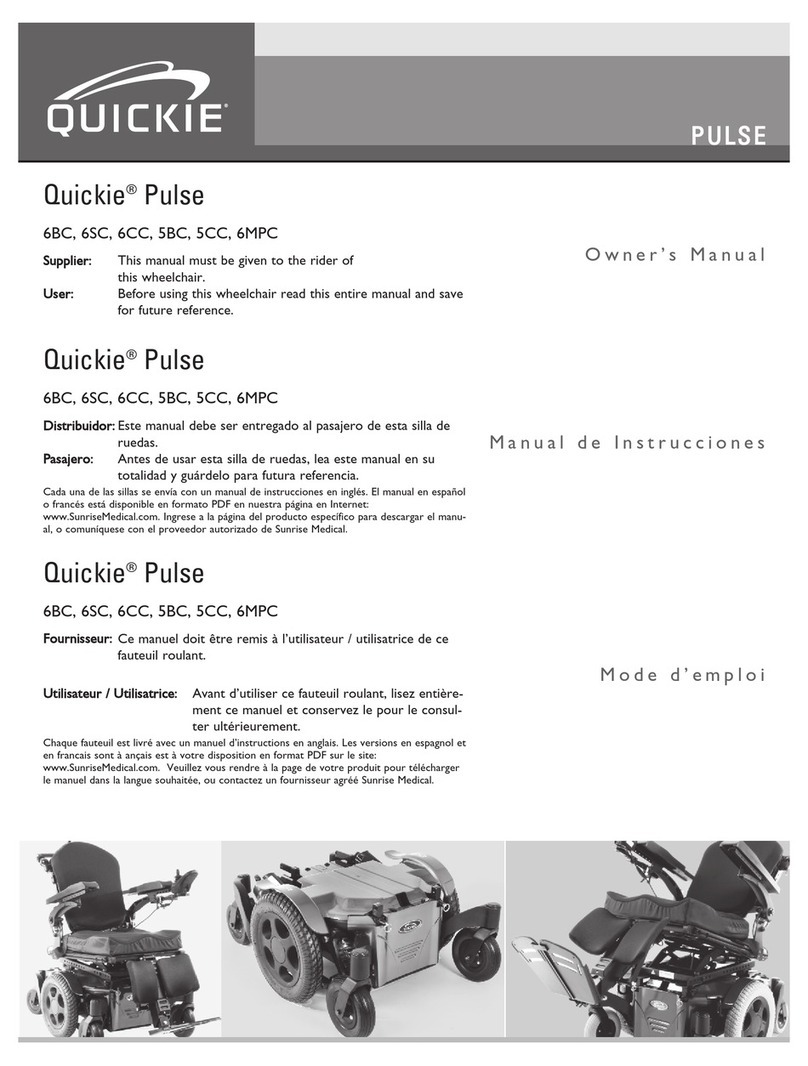 QUICKIE®

PULSE

Quickie® Pulse

6BC, 6SC, 6CC, 5BC, 5CC, 6MPC

Supplier: This manual must be given to the rider of this wheelchair.
User: Before using this wheelchair read this entire manual and save for future reference.

Owner's Manual

Quickie® Pulse

6BC, 6SC, 6CC, 5BC, 5CC, 6MPC

Distribuidor: Este manual debe ser entregado al pasajero de esta silla de ruedas.
Pasajero: Antes de usar esta silla de ruedas, lea este manual en su totalidad y guárdelo para futura referencia.

Cada una de las sillas se envía con un manual de instrucciones en inglés. El manual en español o francés está disponible en formato PDF en nuestra página en Internet: www.SunriseMedical.com. Ingrese a la página del producto específico para descargar el manual, o comuníquese con el proveedor autorizado de Sunrise Medical.

Manual de Instrucciones

Quickie® Pulse

6BC, 6SC, 6CC, 5BC, 5CC, 6MPC

Fournisseur: Ce manuel doit être remis à l'utilisateur / utilisatrice de ce fauteuil roulant.

Utilisateur / Utilisatrice: Avant d'utiliser ce fauteuil roulant, lisez entièrement ce manuel et conservez le pour le consulter ultérieurement.

Chaque fauteuil est livré avec un manuel d'instructions en anglais. Les versions en espagnol et en francais sont à ançais est à votre disposition en format PDF sur le site: www.SunriseMedical.com. Veuillez vous rendre à la page de votre produit pour télécharger le manuel dans la langue souhaitée, ou contactez un fournisseur agréé Sunrise Medical.

Mode d'emploi